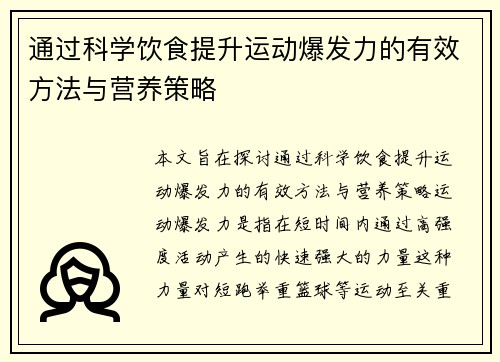 通过科学饮食提升运动爆发力的有效方法与营养策略

本文旨在探讨通过科学饮食提升运动爆发力的有效方法与营养策略运动爆发力是指在短时间内通过高强度活动产生的快速强大的力量这种力量对短跑举重篮球等运动至关重